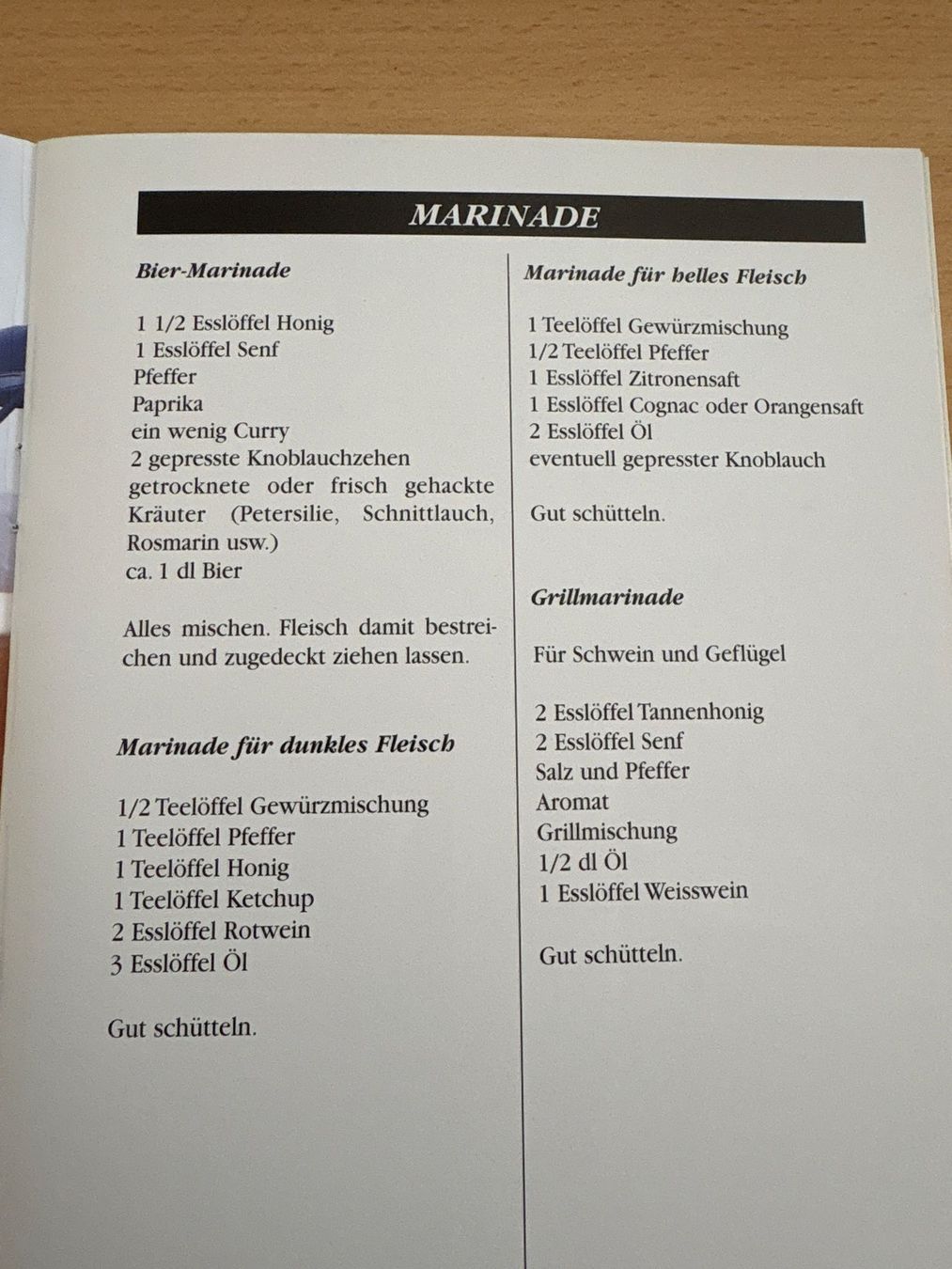 MARINADE

Bier-Marinade

1 1/2 Esslöffel Honig
1 Esslöffel Senf
Pfeffer
Paprika
ein wenig Curry
2 gepresste Knoblauchzehen
getrocknete oder frisch gehackte Kräuter (Petersilie, Schnittlauch, Rosmarin usw.)
ca. 1 dl Bier

Alles mischen. Fleisch damit bestreichen und zugedeckt ziehen lassen.

Marinade für dunkles Fleisch

1/2 Teelöffel Gewürzmischung
1 Teelöffel Pfeffer
1 Teelöffel Honig
1 Teelöffel Ketchup
2 Esslöffel Rotwein
3 Esslöffel Öl

Gut schütteln.

Marinade für helles Fleisch

1 Teelöffel Gewürzmischung
1/2 Teelöffel Pfeffer
1 Esslöffel Zitronensaft
1 Esslöffel Cognac oder Orangensaft
2 Esslöffel Öl
eventuell gepresster Knoblauch

Gut schütteln.

Grillmarinade

Für Schwein und Geflügel

2 Esslöffel Tannenhonig
2 Esslöffel Senf
Salz und Pfeffer
Aromat
Grillmischung
1/2 dl Öl
1 Esslöffel Weisswein

Gut schütteln.